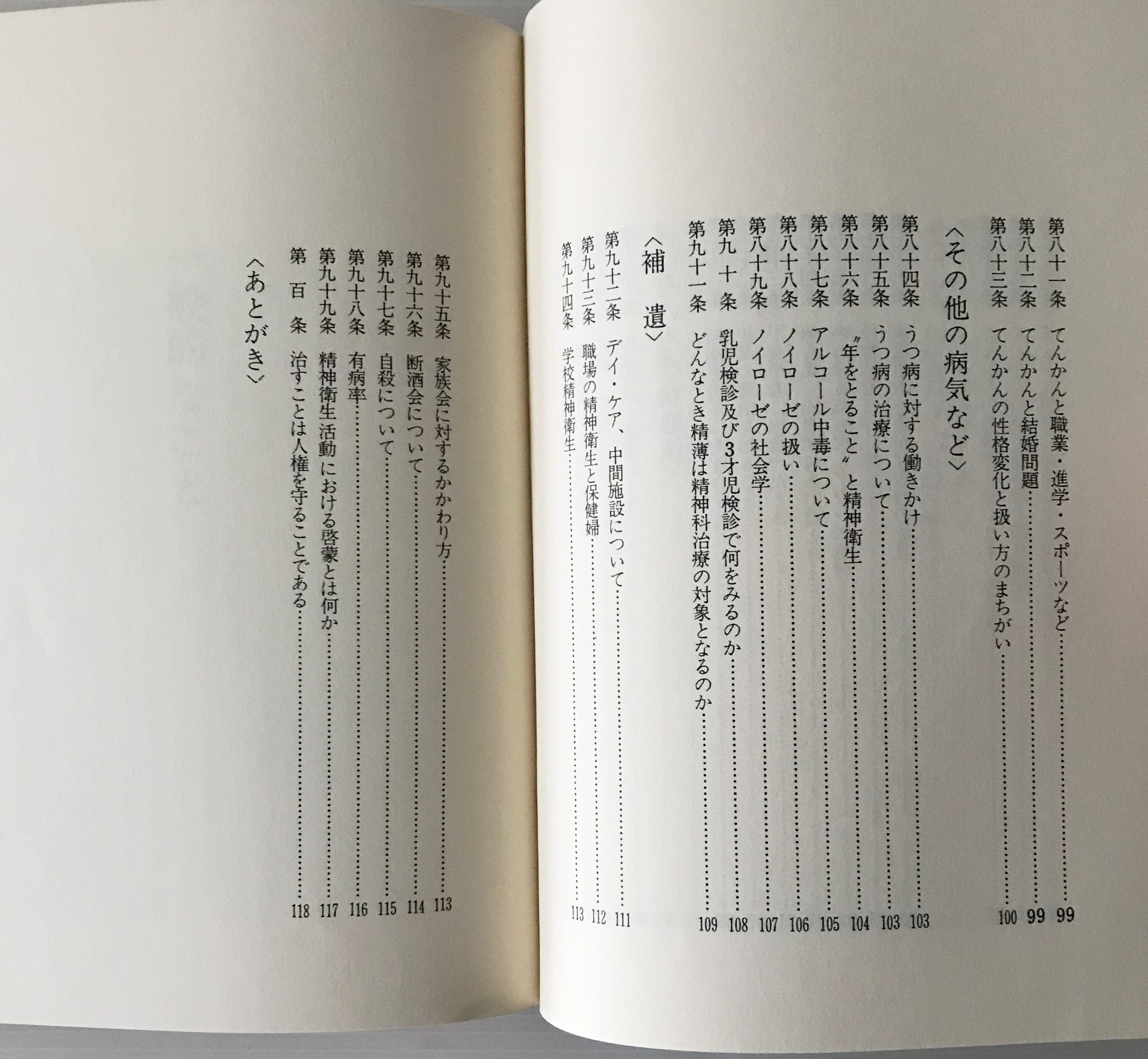 第八十一条 てんかんと職業・進学・スポーツなど 99
第八十二条 てんかんと結婚問題 99
第八十三条 てんかんの性格変化と扱い方のまちがい 100

〈その他の病気など〉

第八十四条 うつ病に対する働きかけ 103
第八十五条 うつ病の治療について 103
第八十六条 〝年をとること〟と精神衛生 104
第八十七条 アルコール中毒について 105
第八十八条 ノイローゼの扱い 106
第八十九条 ノイローゼの社会学 107
第九十条 乳児検診及び3才児検診で何をみるのか 108
第九十一条 どんなとき精薄は精神科治療の対象となるのか 109

〈補遺〉

第九十二条 デイ・ケア、中間施設について 111
第九十三条 職場の精神衛生と保健婦 112
第九十四条 学校精神衛生 113
第九十五条 家族会に対するかかわり方 113
第九十六条 断酒会について 114
第九十七条 自殺について 115
第九十八条 有病率 116
第九十九条 精神衛生活動における啓蒙とは何か 117
第百条 治すことは人権を守ることである 118

〈あとがき〉